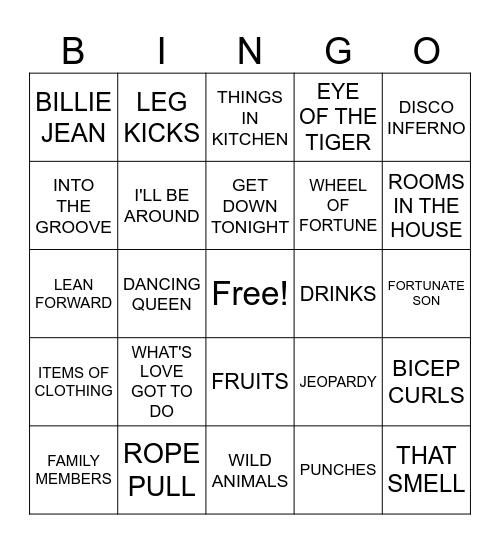 | B | I | N | G | O |
|---|---|---|---|---|
| BILLIE JEAN | LEG KICKS | THINGS IN KITCHEN | EYE OF THE TIGER | DISCO INFERNO |
| INTO THE GROOVE | I'LL BE AROUND | GET DOWN TONIGHT | WHEEL OF FORTUNE | ROOMS IN THE HOUSE |
| LEAN FORWARD | DANCING QUEEN | Free! | DRINKS | FORTUNATE SON |
| ITEMS OF CLOTHING | WHAT'S LOVE GOT TO DO | FRUITS | JEOPARDY | BICEP CURLS |
| FAMILY MEMBERS | ROPE PULL | WILD ANIMALS | PUNCHES | THAT SMELL |